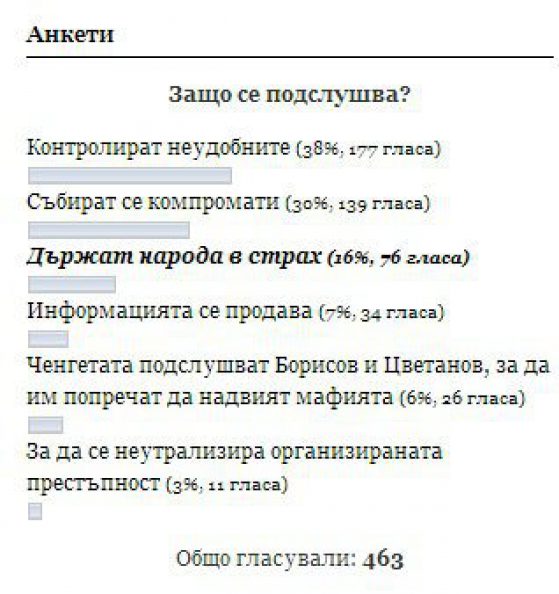 Анкети

Защо се подслушва?

Контролират неудобните (38%, 177 гласа)

Събират се компромати (30%, 139 гласа)

Държат народа в страх (16%, 76 гласа)

Информацията се продава (7%, 34 гласа)

Ченгетата подслушват Борисов и Цветанов, за да им попречат да надвият мафията (6%, 26 гласа)

За да се неутрализира организираната престъпност (3%, 11 гласа)

Общо гласували: 463